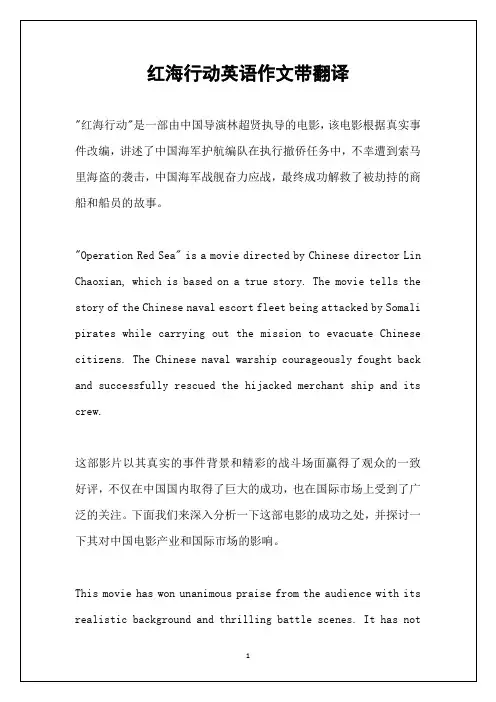 红海行动英语作文带翻译

"红海行动"是一部由中国导演林超贤执导的电影，该电影根据真实事件改编，讲述了中国海军护航编队在执行撤侨任务中，不幸遭到索马里海盗的袭击，中国海军战舰奋力应战，最终成功解救了被劫持的商船和船员的故事。

"Operation Red Sea" is a movie directed by Chinese director Lin Chaoxian, which is based on a true story. The movie tells the story of the Chinese naval escort fleet being attacked by Somali pirates while carrying out the mission to evacuate Chinese citizens. The Chinese naval warship courageously fought back and successfully rescued the hijacked merchant ship and its crew.

这部影片以其真实的事件背景和精彩的战斗场面赢得了观众的一致好评，不仅在中国国内取得了巨大的成功，也在国际市场上受到了广泛的关注。下面我们来深入分析一下这部电影的成功之处，并探讨一下其对中国电影产业和国际市场的影响。

This movie has won unanimous praise from the audience with its realistic background and thrilling battle scenes. It has not

1